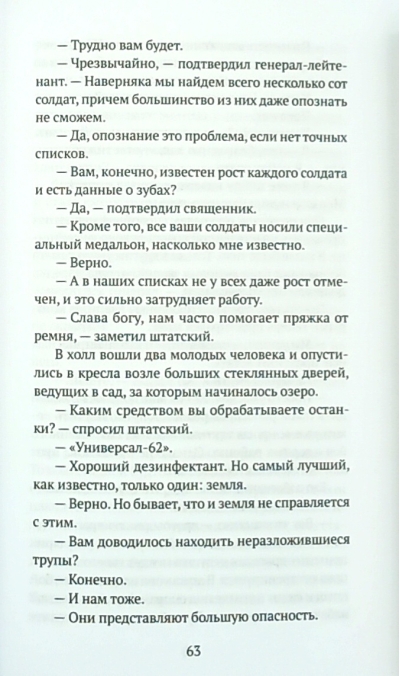 — Трудно вам будет.

— Чрезвычайно, — подтвердил генерал-лейтенант. — Наверняка мы найдем всего несколько сот солдат, причем большинство из них даже опознать не сможем.

— Да, опознание это проблема, если нет точных списков.

— Вам, конечно, известен рост каждого солдата и есть данные о зубах?

— Да, — подтвердил священник.

— Кроме того, все ваши солдаты носили специальный медальон, насколько мне известно.

— Верно.

— А в наших списках не у всех даже рост отмечен, и это сильно затрудняет работу.

— Слава богу, нам часто помогает пряжка от ремня, — заметил штатский.

В холл вошли два молодых человека и опустились в кресла возле больших стеклянных дверей, ведущих в сад, за которым начиналось озеро.

— Каким средством вы обрабатываете останки? — спросил штатский.

— «Универсал-62».

— Хороший дезинфектант. Но самый лучший, как известно, только один: земля.

— Верно. Но бывает, что и земля не справляется с этим.

— Вам доводилось находить неразложившиеся трупы?

— Конечно.

— И нам тоже.

— Они представляют большую опасность.

63